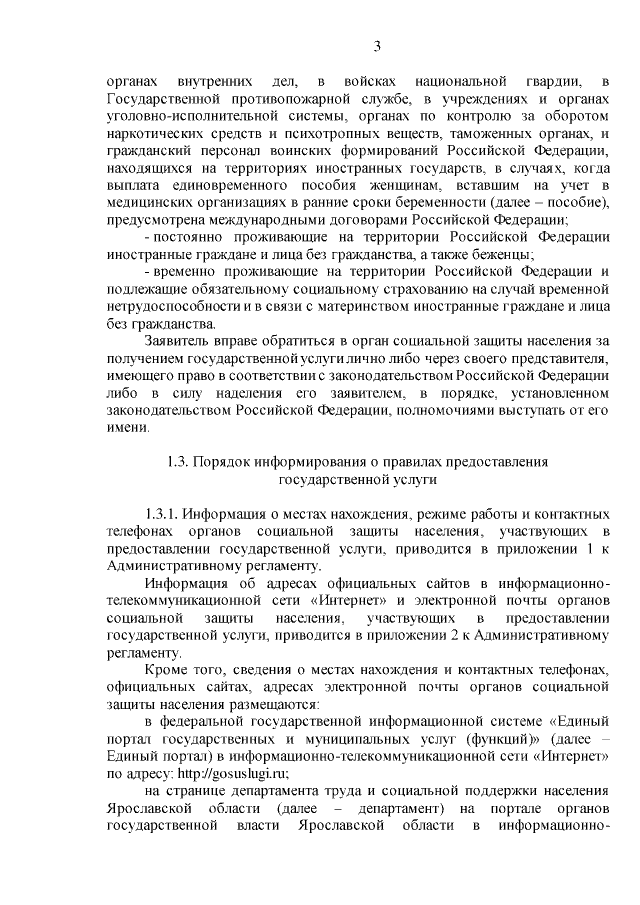 3

органах внутренних дел, в войсках национальной гвардии, в Государственной противопожарной службе, в учреждениях и органах уголовно-исполнительной системы, органах по контролю за оборотом наркотических средств и психотропных веществ, таможенных органах, и гражданский персонал воинских формирований Российской Федерации, находящихся на территориях иностранных государств, в случаях, когда выплата единовременного пособия женщинам, вставшим на учет в медицинских организациях в ранние сроки беременности (далее – пособие), предусмотрена международными договорами Российской Федерации;

- постоянно проживающие на территории Российской Федерации иностранные граждане и лица без гражданства, а также беженцы;

- временно проживающие на территории Российской Федерации и подлежащие обязательному социальному страхованию на случай временной нетрудоспособности и в связи с материнством иностранные граждане и лица без гражданства.

Заявитель вправе обратиться в орган социальной защиты населения за получением государственной услуги лично либо через своего представителя, имеющего право в соответствии с законодательством Российской Федерации либо в силу наделения его заявителем, в порядке, установленном законодательством Российской Федерации, полномочиями выступать от его имени.

1.3. Порядок информирования о правилах предоставления государственной услуги

1.3.1. Информация о местах нахождения, режиме работы и контактных телефонах органов социальной защиты населения, участвующих в предоставлении государственной услуги, приводится в приложении 1 к Административному регламенту.

Информация об адресах официальных сайтов в информационно-телекоммуникационной сети «Интернет» и электронной почты органов социальной защиты населения, участвующих в предоставлении государственной услуги, приводится в приложении 2 к Административному регламенту.

Кроме того, сведения о местах нахождения и контактных телефонах, официальных сайтах, адресах электронной почты органов социальной защиты населения размещаются:

в федеральной государственной информационной системе «Единый портал государственных и муниципальных услуг (функций)» (далее – Единый портал) в информационно-телекоммуникационной сети «Интернет» по адресу: http://gosuslugi.ru;

на странице департамента труда и социальной поддержки населения Ярославской области (далее – департамент) на портале органов государственной власти Ярославской области в информационно-